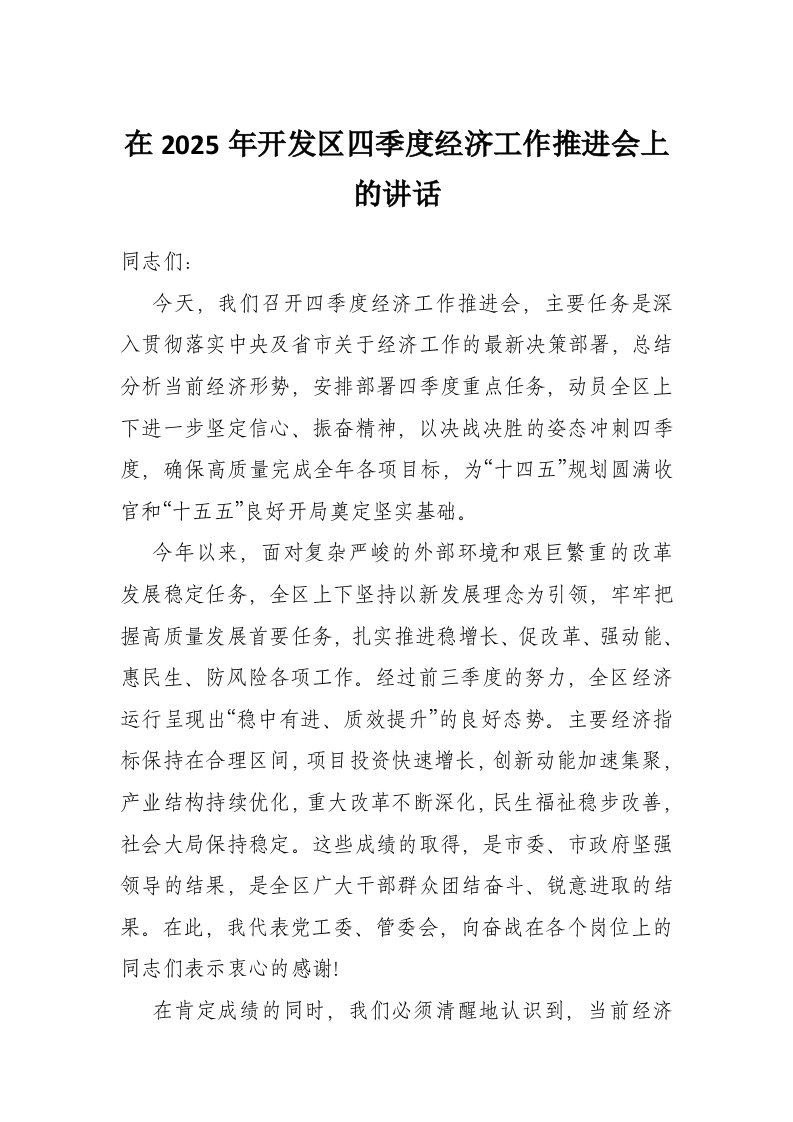 在 2025 年开发区四季度经济工作推进会上的讲话

同志们：

今天，我们召开四季度经济工作推进会，主要任务是深入贯彻落实中央及省市关于经济工作的最新决策部署，总结分析当前经济形势，安排部署四季度重点任务，动员全区上下进一步坚定信心、振奋精神，以决战决胜的姿态冲刺四季度，确保高质量完成全年各项目标，为“十四五”规划圆满收官和“十五五”良好开局奠定坚实基础。

今年以来，面对复杂严峻的外部环境和艰巨繁重的改革发展稳定任务，全区上下坚持以新发展理念为引领，牢牢把握高质量发展首要任务，扎实推进稳增长、促改革、强动能、惠民生、防风险各项工作。经过前三季度的努力，全区经济运行呈现出“稳中有进、质效提升”的良好态势。主要经济指标保持在合理区间，项目投资快速增长，创新动能加速集聚，产业结构持续优化，重大改革不断深化，民生福祉稳步改善，社会大局保持稳定。这些成绩的取得，是市委、市政府坚强领导的结果，是全区广大干部群众团结奋斗、锐意进取的结果。在此，我代表党工委、管委会，向奋战在各个岗位上的同志们表示衷心的感谢!

在肯定成绩的同时，我们必须清醒地认识到，当前经济